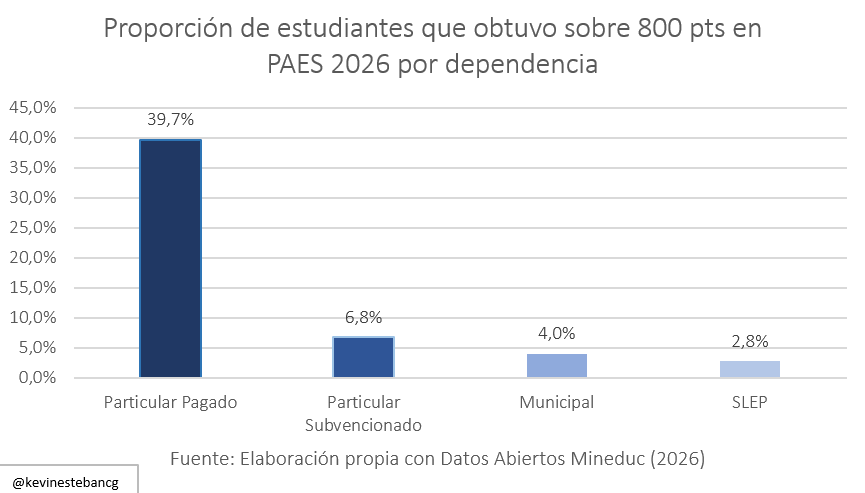 Proporción de estudiantes que obtuvo sobre 800 pts en PAES 2026 por dependencia

45,0%
40,0%
35,0%
30,0%
25,0%
20,0%
15,0%
10,0%
5,0%
0,0%

39,7%
6,8%
4,0%
2,8%

Particular Pagado
Particular Subvencionado
Municipal
SLEP

Fuente: Elaboración propia con Datos Abiertos Mineduc (2026)

@kevinestebancg